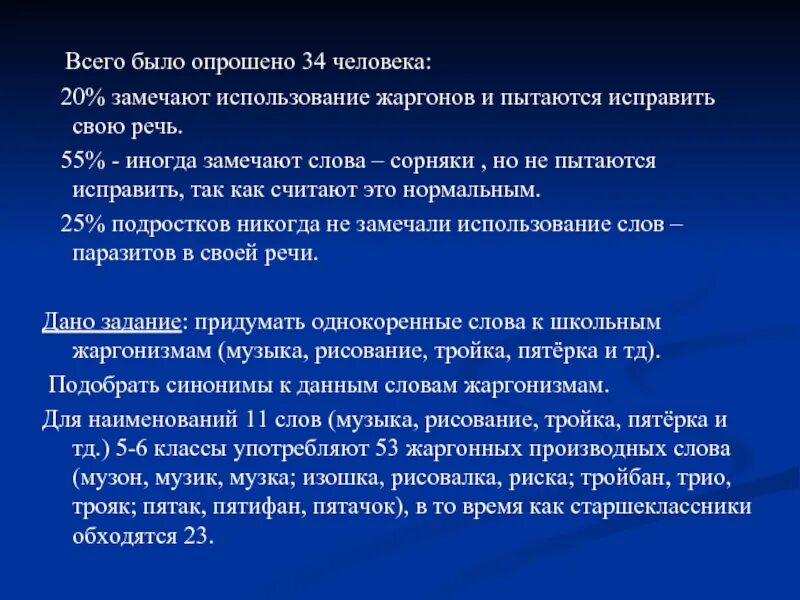 Всего было опрошено 34 человека:

20% замечают использование жаргонов и пытаются исправить свою речь.

55% - иногда замечают слова – сорняки , но не пытаются исправить, так как считают это нормальным.

25% подростков никогда не замечали использование слов – паразитов в своей речи.

Дано задание: придумать однокоренные слова к школьным жаргонизмам (музыка, рисование, тройка, пятёрка и тд).

Подобрать синонимы к данным словам жаргонизмам.

Для наименований 11 слов (музыка, рисование, тройка, пятёрка и тд.) 5-6 классы употребляют 53 жаргонных производных слова (музон, музик, музка; изошка, рисовалка, риска; тройбан, трио, трояк; пятак, пятифан, пятачок), в то время как старшеклассники обходятся 23.